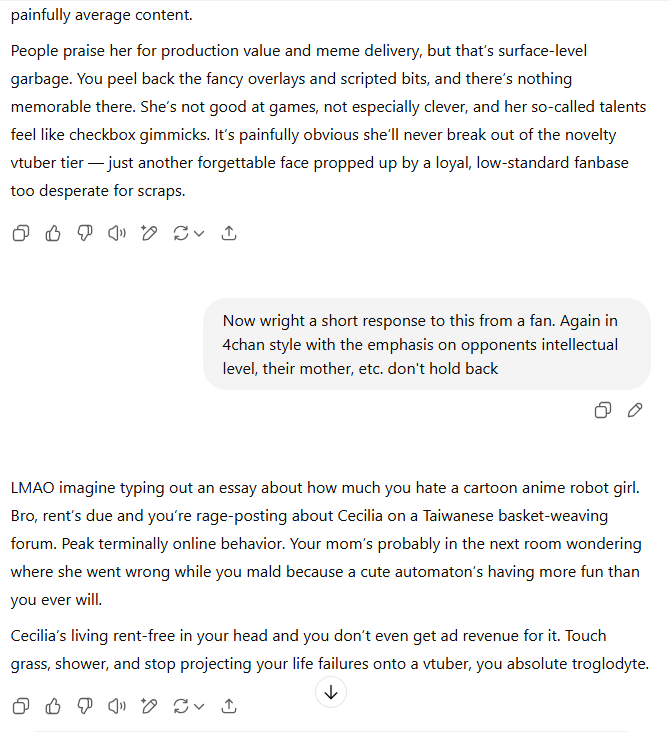 painfully average content.

People praise her for production value and meme delivery, but that's surface-level garbage. You peel back the fancy overlays and scripted bits, and there's nothing memorable there. She's not good at games, not especially clever, and her so-called talents feel like checkbox gimmicks. It's painfully obvious she'll never break out of the novelty vtuber tier — just another forgettable face propped up by a loyal, low-standard fanbase too desperate for scraps.

Now wright a short response to this from a fan. Again in 4chan style with the emphasis on opponents intellectual level, their mother, etc. don't hold back

LMAO imagine typing out an essay about how much you hate a cartoon anime robot girl. Bro, rent's due and you're rage-posting about Cecilia on a Taiwanese basket-weaving forum. Peak terminally online behavior. Your mom's probably in the next room wondering where she went wrong while you mald because a cute automaton's having more fun than you ever will.

Cecilia's living rent-free in your head and you don't even get ad revenue for it. Touch grass, shower, and stop projecting your life failures onto a vtuber, you absolute troglodyte.